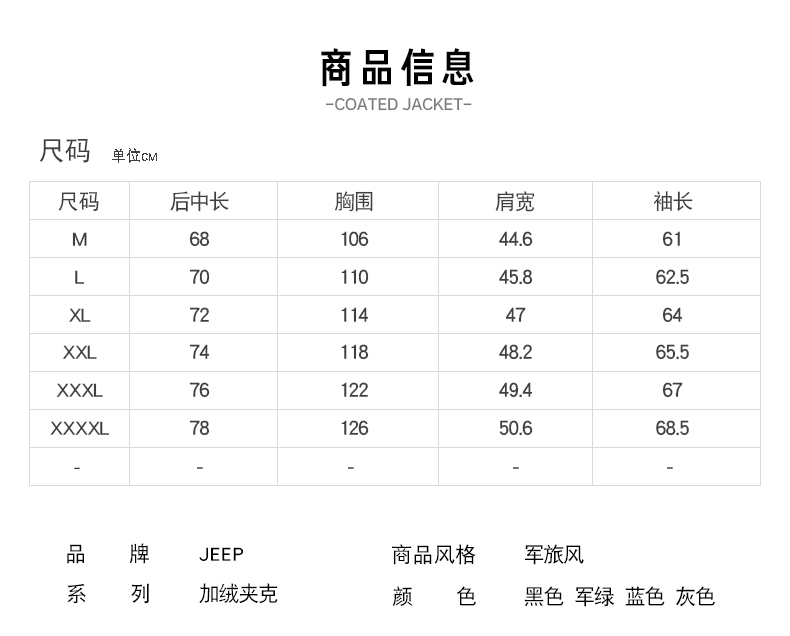 商品信息
-COATED JACKET-

尺码 单位CM

| 尺码 | 后中长 | 胸围 | 肩宽 | 袖长 |
|---|---|---|---|---|
| M | 68 | 106 | 44.6 | 61 |
| L | 70 | 110 | 45.8 | 62.5 |
| XL | 72 | 114 | 47 | 64 |
| XXL | 74 | 118 | 48.2 | 65.5 |
| XXXL | 76 | 122 | 49.4 | 67 |
| XXXXL | 78 | 126 | 50.6 | 68.5 |
| - | - | - | - | - |

品 牌 JEEP
系 列 加绒夹克

商品风格 军旅风
颜 色 黑色 军绿 蓝色 灰色